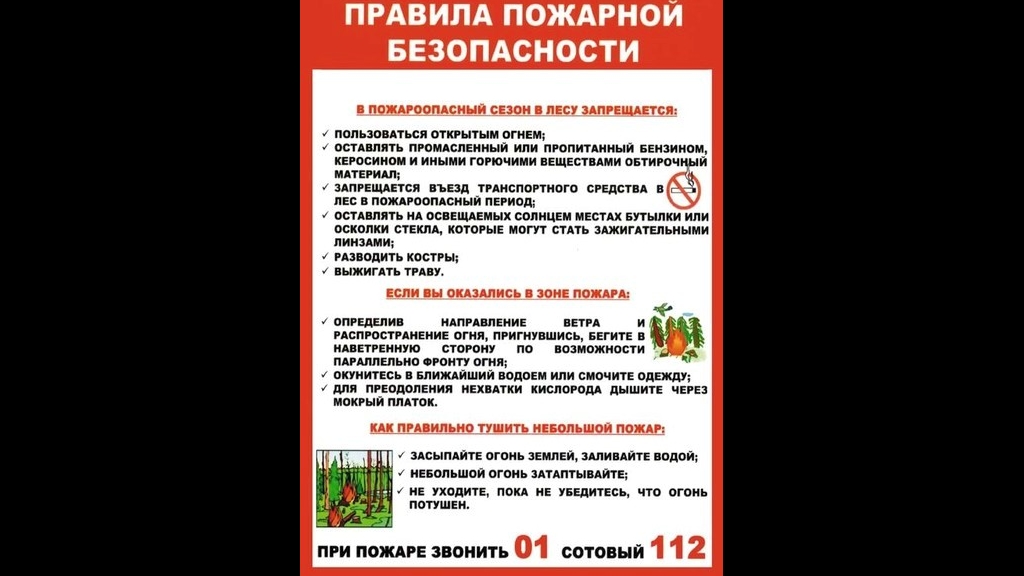 ПРАВИЛА ПОЖАРНОЙ БЕЗОПАСНОСТИ

В ПОЖАРООПАСНЫЙ СЕЗОН В ЛЕСУ ЗАПРЕЩАЕТСЯ:

✓ ПОЛЬЗОВАТЬСЯ ОТКРЫТЫМ ОГНЕМ;
✓ ОСТАВЛЯТЬ ПРОМАСЛЕННЫЙ ИЛИ ПРОПИТАННЫЙ БЕНЗИНОМ, КЕРОСИНОМ И ИНЫМИ ГОРЮЧИМИ ВЕЩЕСТВАМИ ОБТИРОЧНЫЙ МАТЕРИАЛ;
✓ ЗАПРЕЩАЕТСЯ ВЪЕЗД ТРАНСПОРТНОГО СРЕДСТВА В ЛЕС В ПОЖАРООПАСНЫЙ ПЕРИОД;
✓ ОСТАВЛЯТЬ НА ОСВЕЩАЕМЫХ СОЛНЦЕМ МЕСТАХ БУТЫЛКИ ИЛИ ОСКОЛКИ СТЕКЛА, КОТОРЫЕ МОГУТ СТАТЬ ЗАЖИГАТЕЛЬНЫМИ ЛИНЗАМИ;
✓ РАЗВОДИТЬ КОСТРЫ;
✓ ВЫЖИГАТЬ ТРАВУ.

ЕСЛИ ВЫ ОКАЗАЛИСЬ В ЗОНЕ ПОЖАРА:

✓ ОПРЕДЕЛИВ НАПРАВЛЕНИЕ ВЕТРА И РАСПРОСТРАНЕНИЕ ОГНЯ, ПРИГНУВШИСЬ, БЕГИТЕ В НАВЕТРЕННУЮ СТОРОНУ ПО ВОЗМОЖНОСТИ ПАРАЛЛЕЛЬНО ФРОНТУ ОГНЯ;
✓ ОКУНИТЕСЬ В БЛИЖАЙШИЙ ВОДОЕМ ИЛИ СМОЧИТЕ ОДЕЖДУ;
✓ ДЛЯ ПРЕОДОЛЕНИЯ НЕХВАТКИ КИСЛОРОДА ДЫШИТЕ ЧЕРЕЗ МОКРЫЙ ПЛАТОК.

КАК ПРАВИЛЬНО ТУШИТЬ НЕБОЛЬШОЙ ПОЖАР:

✓ ЗАСЫПАЙТЕ ОГОНЬ ЗЕМЛЕЙ, ЗАЛИВАЙТЕ ВОДОЙ;
✓ НЕБОЛЬШОЙ ОГОНЬ ЗАТАПТЫВАЙТЕ;
✓ НЕ УХОДИТЕ, ПОКА НЕ УБЕДИТЕСЬ, ЧТО ОГОНЬ ПОТУШЕН.

ПРИ ПОЖАРЕ ЗВОНИТЬ 01 СОТОВЫЙ 112